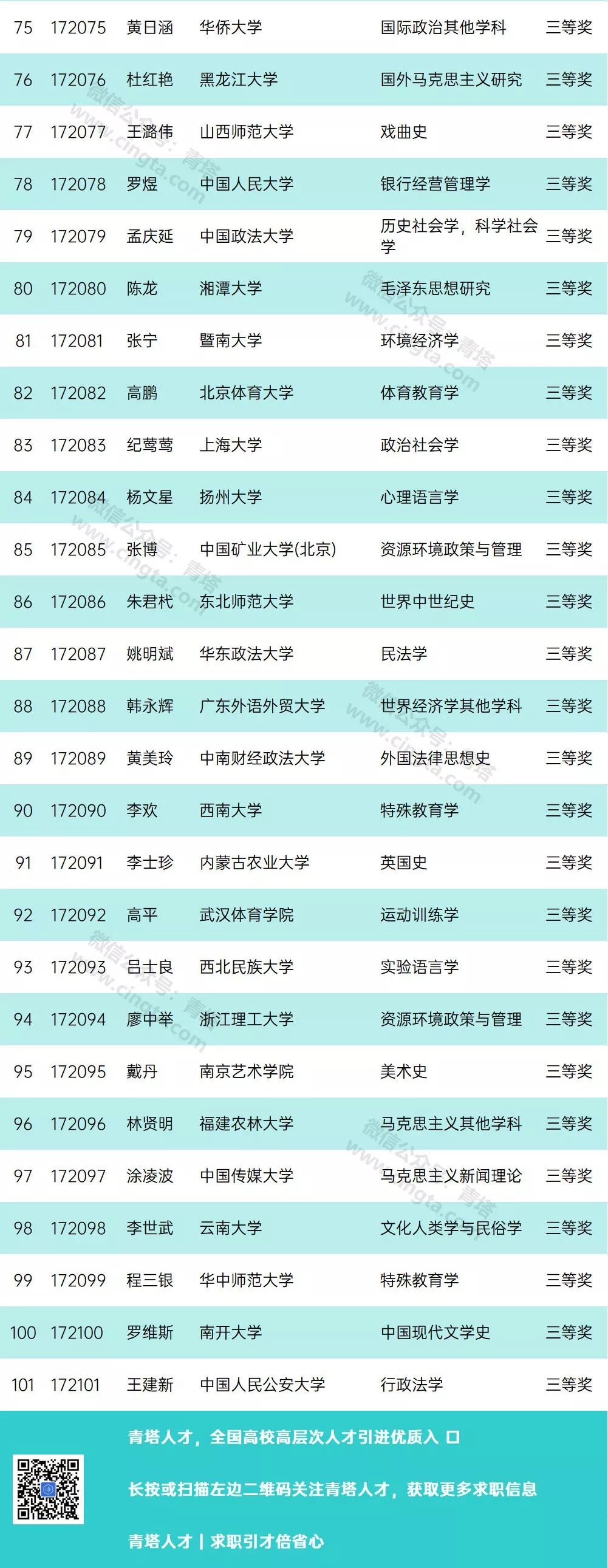 | 75 | 172075 | 黄日涵 | 华侨大学 | 国际政治其他学科 | 三等奖 |
|---|---|---|---|---|---|
| 76 | 172076 | 杜红艳 | 黑龙江大学 | 国外马克思主义研究 | 三等奖 |
| 77 | 172077 | 王潞伟 | 山西师范大学 | 戏曲史 | 三等奖 |
| 78 | 172078 | 罗煜 | 中国人民大学 | 银行经营管理学 | 三等奖 |
| 79 | 172079 | 孟庆延 | 中国政法大学 | 历史社会学，科学社会学 | 三等奖 |
| 80 | 172080 | 陈龙 | 湘潭大学 | 毛泽东思想研究 | 三等奖 |
| 81 | 172081 | 张宁 | 暨南大学 | 环境经济学 | 三等奖 |
| 82 | 172082 | 高鹏 | 北京体育大学 | 体育教育学 | 三等奖 |
| 83 | 172083 | 纪莺莺 | 上海大学 | 政治社会学 | 三等奖 |
| 84 | 172084 | 杨文星 | 扬州大学 | 心理语言学 | 三等奖 |
| 85 | 172085 | 张博 | 中国矿业大学(北京) | 资源环境政策与管理 | 三等奖 |
| 86 | 172086 | 朱君杙 | 东北师范大学 | 世界中世纪史 | 三等奖 |
| 87 | 172087 | 姚明斌 | 华东政法大学 | 民法学 | 三等奖 |
| 88 | 172088 | 韩永辉 | 广东外语外贸大学 | 世界经济学其他学科 | 三等奖 |
| 89 | 172089 | 黄美玲 | 中南财经政法大学 | 外国法律思想史 | 三等奖 |
| 90 | 172090 | 李欢 | 西南大学 | 特殊教育学 | 三等奖 |
| 91 | 172091 | 李士珍 | 内蒙古农业大学 | 英国史 | 三等奖 |
| 92 | 172092 | 高平 | 武汉体育学院 | 运动训练学 | 三等奖 |
| 93 | 172093 | 吕士良 | 西北民族大学 | 实验语言学 | 三等奖 |
| 94 | 172094 | 廖中举 | 浙江理工大学 | 资源环境政策与管理 | 三等奖 |
| 95 | 172095 | 戴丹 | 南京艺术学院 | 美术史 | 三等奖 |
| 96 | 172096 | 林贤明 | 福建农林大学 | 马克思主义其他学科 | 三等奖 |
| 97 | 172097 | 涂凌波 | 中国传媒大学 | 马克思主义新闻理论 | 三等奖 |
| 98 | 172098 | 李世武 | 云南大学 | 文化人类学与民俗学 | 三等奖 |
| 99 | 172099 | 程三银 | 华中师范大学 | 特殊教育学 | 三等奖 |
| 100 | 172100 | 罗维斯 | 南开大学 | 中国现代文学史 | 三等奖 |
| 101 | 172101 | 王建新 | 中国人民公安大学 | 行政法学 | 三等奖 |

青塔人才，全国高校高层次人才引进优质入口

长按或扫描左边二维码关注青塔人才，获取更多求职信息

青塔人才｜求职引才倍省心

微信公众号：青塔 www.cingta.com